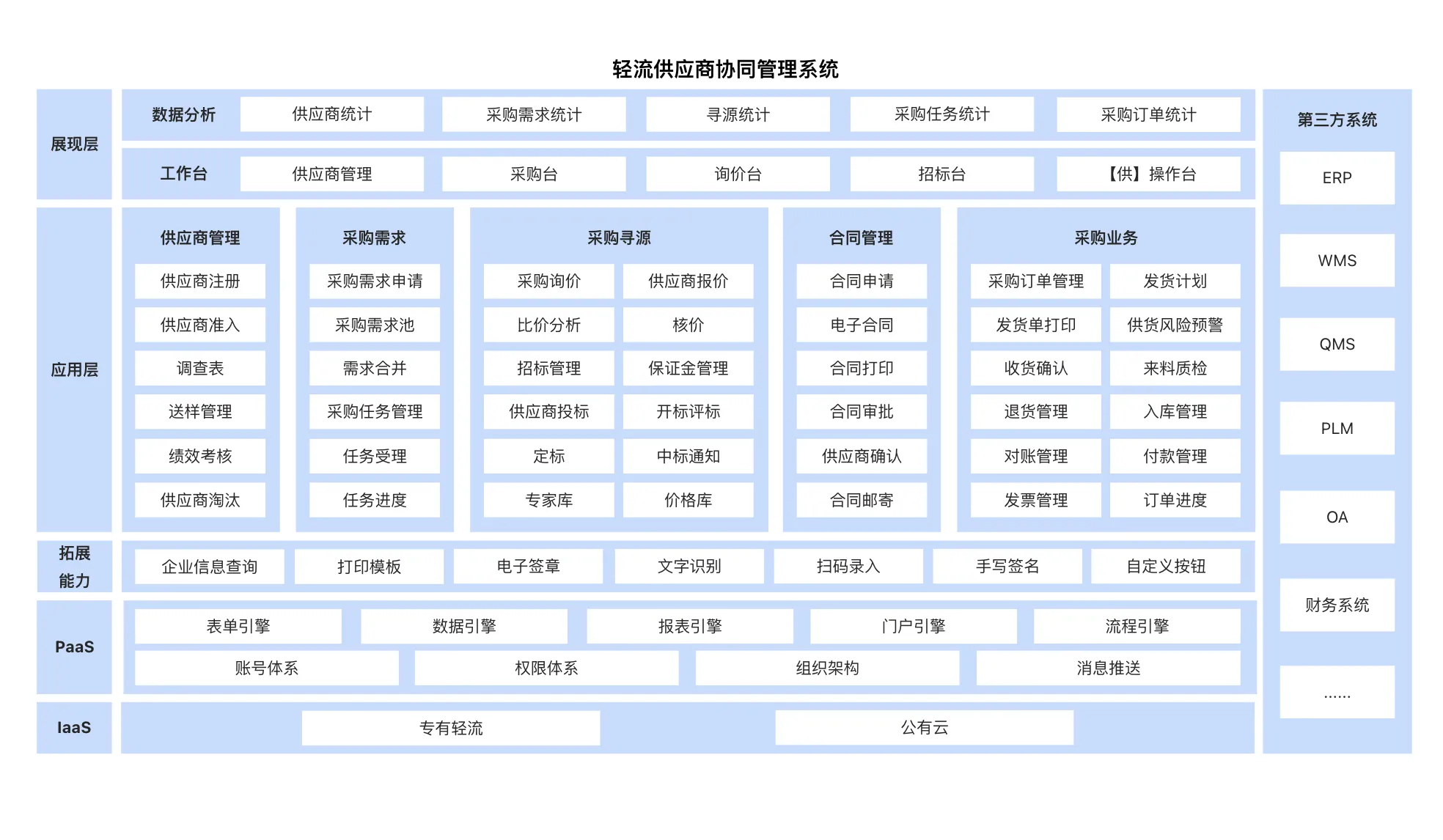 轻流供应商协同管理系统

展现层

数据分析 供应商统计 采购需求统计 寻源统计 采购任务统计 采购订单统计

工作台 供应商管理 采购台 询价台 招标台 【供】操作台

应用层

供应商管理
供应商注册
供应商准入
调查表
送样管理
绩效考核
供应商淘汰

采购需求
采购需求申请
采购需求池
需求合并
采购任务管理
任务受理
任务进度

采购寻源
采购询价 供应商报价
比价分析 核价
招标管理 保证金管理
供应商投标 开标评标
定标 中标通知
专家库 价格库

合同管理
合同申请
电子合同
合同打印
合同审批
供应商确认
合同邮寄

采购业务
采购订单管理 发货计划
发货单打印 供货风险预警
收货确认 来料质检
退货管理 入库管理
对账管理 付款管理
发票管理 订单进度

拓展能力

企业信息查询 打印模板 电子签章 文字识别 扫码录入 手写签名 自定义按钮

PaaS

表单引擎 数据引擎 报表引擎 门户引擎 流程引擎
账号体系 权限体系 组织架构 消息推送

IaaS

专有轻流 公有云

第三方系统
ERP
WMS
QMS
PLM
OA
财务系统
......